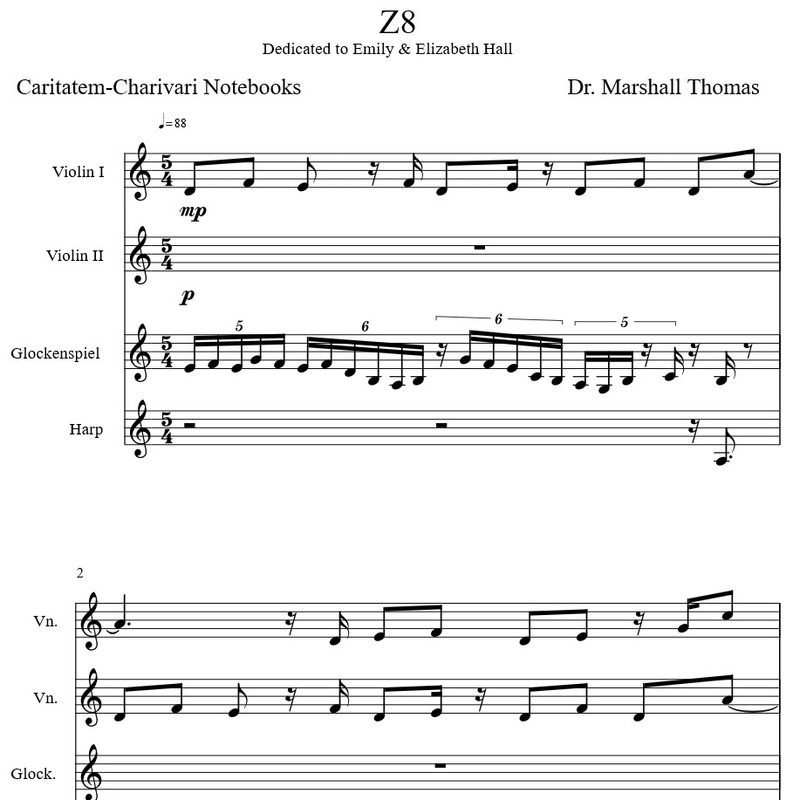 Z8

Dedicated to Emily & Elizabeth Hall

Caritatem-Charivari Notebooks

Dr. Marshall Thomas

♩=88

Violin I

$\frac{5}{4}$

mp

Violin II

$\frac{5}{4}$

p

Glockenspiel

$\frac{5}{4}$

5 6 6 5

Harp

$\frac{5}{4}$

2

Vn.

Vn.

Glock.